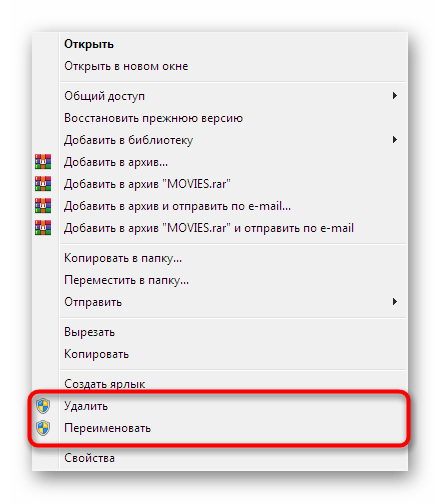 Открыть
Открыть в новом окне

Общий доступ
Восстановить прежнюю версию
Добавить в библиотеку
Добавить в архив...
Добавить в архив "MOVIES.rar"
Добавить в архив и отправить по e-mail...
Добавить в архив "MOVIES.rar" и отправить по e-mail

Копировать в папку...
Переместить в папку...
Отправить

Вырезать
Копировать

Создать ярлык
Удалить
Переименовать

Свойства